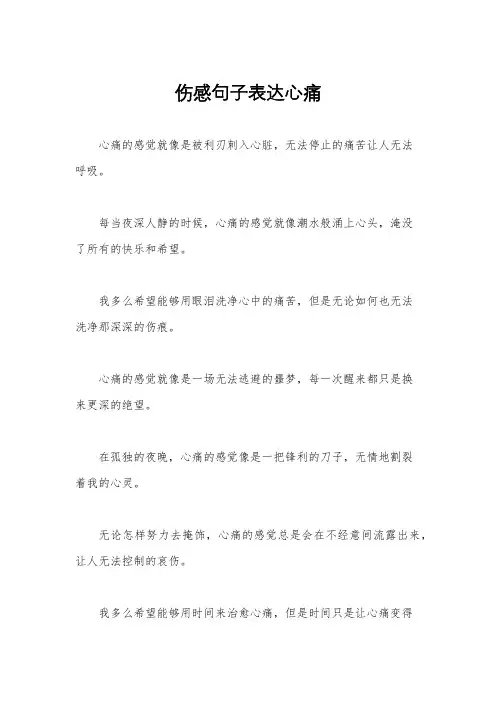 伤感句子表达心痛

心痛的感觉就像是被利刃刺入心脏，无法停止的痛苦让人无法呼吸。

每当夜深人静的时候，心痛的感觉就像潮水般涌上心头，淹没了所有的快乐和希望。

我多么希望能够用眼泪洗净心中的痛苦，但是无论如何也无法洗净那深深的伤痕。

心痛的感觉就像是一场无法逃避的噩梦，每一次醒来都只是换来更深的绝望。

在孤独的夜晚，心痛的感觉像是一把锋利的刀子，无情地割裂着我的心灵。

无论怎样努力去掩饰，心痛的感觉总是会在不经意间流露出来，让人无法控制的哀伤。

我多么希望能够用时间来治愈心痛，但是时间只是让心痛变得